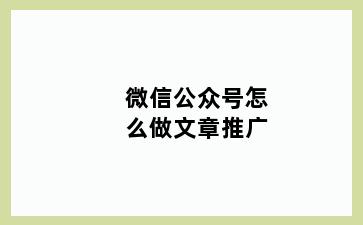 微信公众号怎么做文章推广